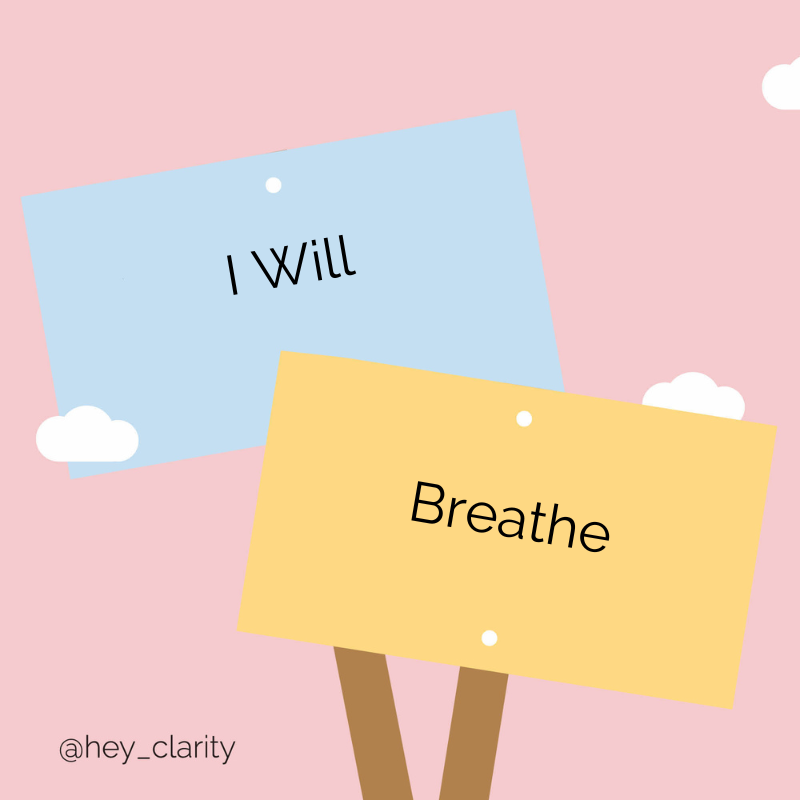 I Will

Breathe

@hey_clarity